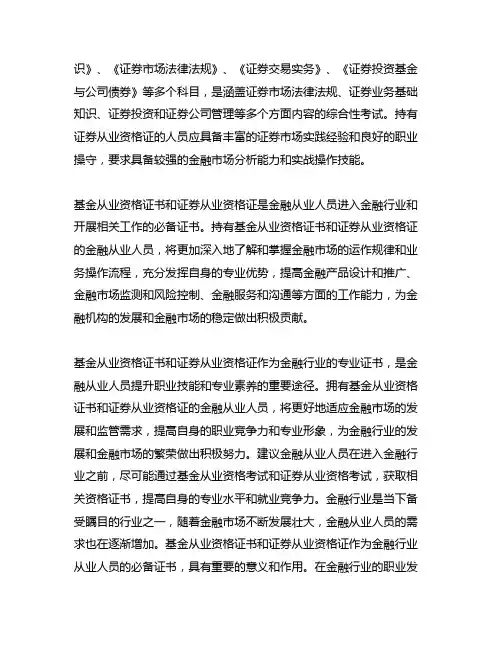 识》、《证券市场法律法规》、《证券交易实务》、《证券投资基金与公司债券》等多个科目，是涵盖证券市场法律法规、证券业务基础知识、证券投资和证券公司管理等多个方面内容的综合性考试。持有证券从业资格证的人员应具备丰富的证券市场实践经验和良好的职业操守，要求具备较强的金融市场分析能力和实战操作技能。

基金从业资格证书和证券从业资格证是金融从业人员进入金融行业和开展相关工作的必备证书。持有基金从业资格证书和证券从业资格证的金融从业人员，将更加深入地了解和掌握金融市场的运作规律和业务操作流程，充分发挥自身的专业优势，提高金融产品设计和推广、金融市场监测和风险控制、金融服务和沟通等方面的工作能力，为金融机构的发展和金融市场的稳定做出积极贡献。

基金从业资格证书和证券从业资格证作为金融行业的专业证书，是金融从业人员提升职业技能和专业素养的重要途径。拥有基金从业资格证书和证券从业资格证的金融从业人员，将更好地适应金融市场的发展和监管需求，提高自身的职业竞争力和专业形象，为金融行业的发展和金融市场的繁荣做出积极努力。建议金融从业人员在进入金融行业之前，尽可能通过基金从业资格考试和证券从业资格考试，获取相关资格证书，提高自身的专业水平和就业竞争力。金融行业是当下备受瞩目的行业之一，随着金融市场不断发展壮大，金融从业人员的需求也在逐渐增加。基金从业资格证书和证券从业资格证作为金融行业从业人员的必备证书，具有重要的意义和作用。在金融行业的职业发